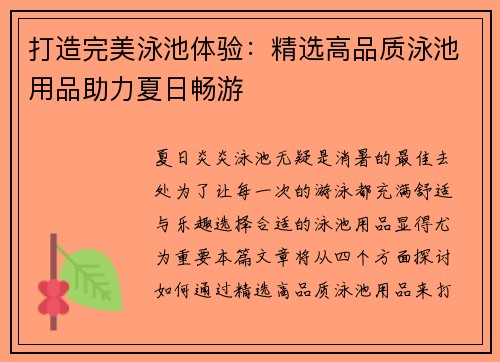 打造完美泳池体验：精选高品质泳池用品助力夏日畅游

夏日炎炎泳池无疑是消暑的最佳去处为了让每一次的游泳都充满舒适与乐趣选择合适的泳池用品显得尤为重要本篇文章将从四个方面探讨如何通过精选高品质泳池用品来打